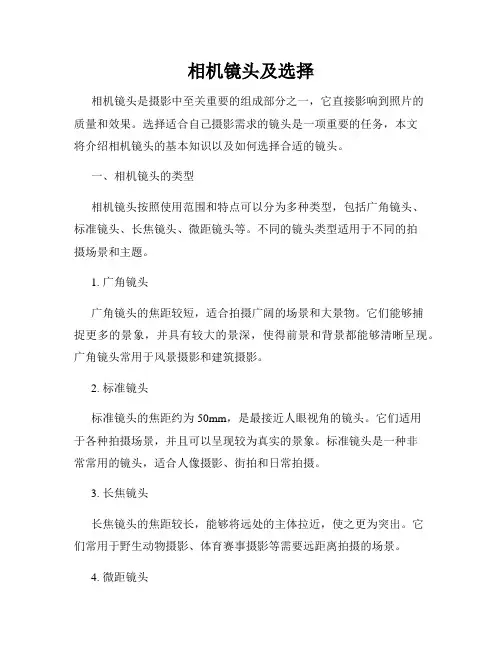 相机镜头及选择

相机镜头是摄影中至关重要的组成部分之一，它直接影响到照片的质量和效果。选择适合自己摄影需求的镜头是一项重要的任务，本文将介绍相机镜头的基本知识以及如何选择合适的镜头。

一、相机镜头的类型

相机镜头按照使用范围和特点可以分为多种类型，包括广角镜头、标准镜头、长焦镜头、微距镜头等。不同的镜头类型适用于不同的拍摄场景和主题。

1. 广角镜头

广角镜头的焦距较短，适合拍摄广阔的场景和大景物。它们能够捕捉更多的景象，并具有较大的景深，使得前景和背景都能够清晰呈现。广角镜头常用于风景摄影和建筑摄影。

2. 标准镜头

标准镜头的焦距约为 50mm，是最接近人眼视角的镜头。它们适用于各种拍摄场景，并且可以呈现较为真实的景象。标准镜头是一种非常常用的镜头，适合人像摄影、街拍和日常拍摄。

3. 长焦镜头

长焦镜头的焦距较长，能够将远处的主体拉近，使之更为突出。它们常用于野生动物摄影、体育赛事摄影等需要远距离拍摄的场景。

4. 微距镜头